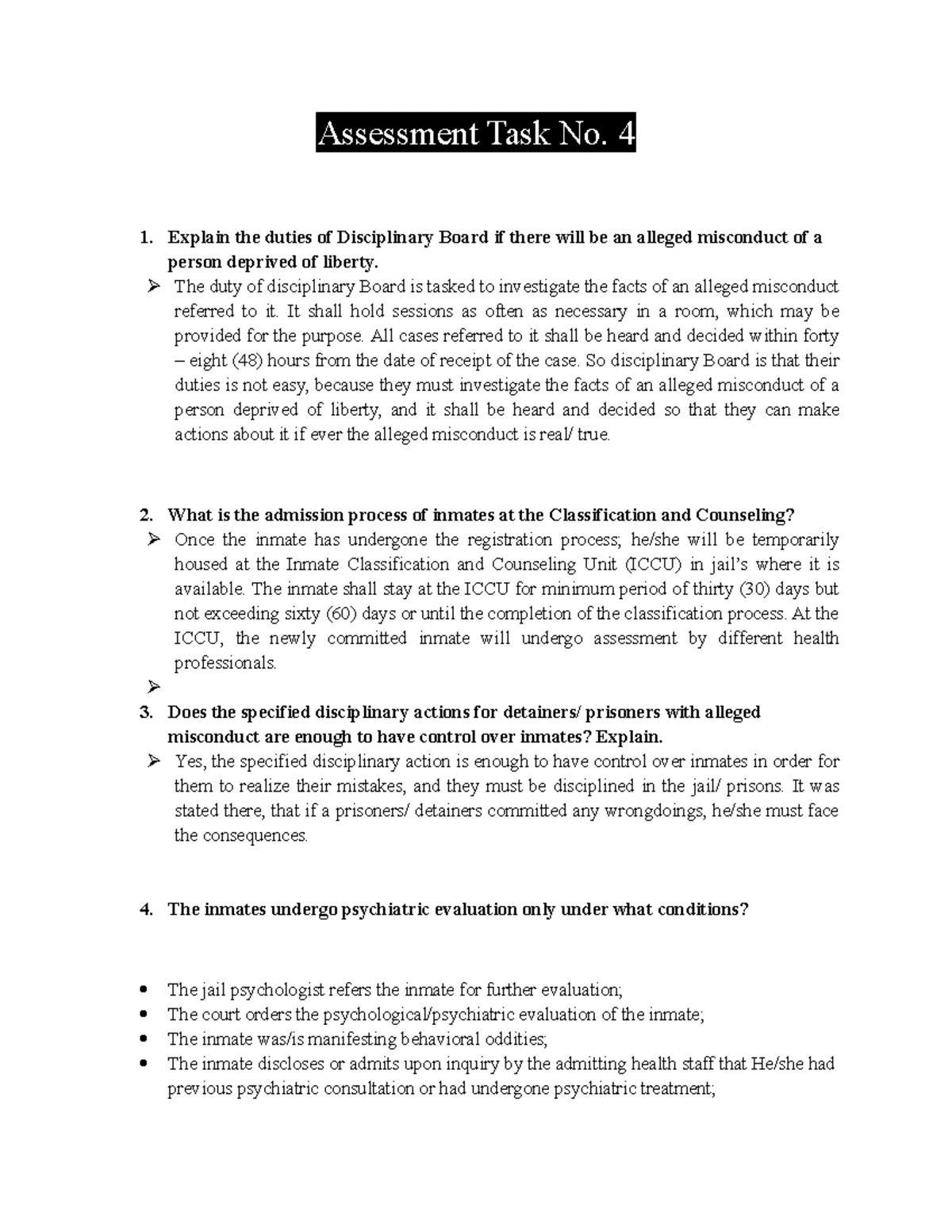 Assessment Task No. 4

1. Explain the duties of Disciplinary Board if there will be an alleged misconduct of a person deprived of liberty.

➢ The duty of disciplinary Board is tasked to investigate the facts of an alleged misconduct referred to it. It shall hold sessions as often as necessary in a room, which may be provided for the purpose. All cases referred to it shall be heard and decided within forty – eight (48) hours from the date of receipt of the case. So disciplinary Board is that their duties is not easy, because they must investigate the facts of an alleged misconduct of a person deprived of liberty, and it shall be heard and decided so that they can make actions about it if ever the alleged misconduct is real/ true.

2. What is the admission process of inmates at the Classification and Counseling?

➢ Once the inmate has undergone the registration process; he/she will be temporarily housed at the Inmate Classification and Counseling Unit (ICCU) in jail's where it is available. The inmate shall stay at the ICCU for minimum period of thirty (30) days but not exceeding sixty (60) days or until the completion of the classification process. At the ICCU, the newly committed inmate will undergo assessment by different health professionals.

➢

3. Does the specified disciplinary actions for detainers/ prisoners with alleged misconduct are enough to have control over inmates? Explain.

➢ Yes, the specified disciplinary action is enough to have control over inmates in order for them to realize their mistakes, and they must be disciplined in the jail/ prisons. It was stated there, that if a prisoners/ detainers committed any wrongdoings, he/she must face the consequences.

4. The inmates undergo psychiatric evaluation only under what conditions?

• The jail psychologist refers the inmate for further evaluation;
• The court orders the psychological/psychiatric evaluation of the inmate;
• The inmate was/is manifesting behavioral oddities;
• The inmate discloses or admits upon inquiry by the admitting health staff that He/she had previous psychiatric consultation or had undergone psychiatric treatment;